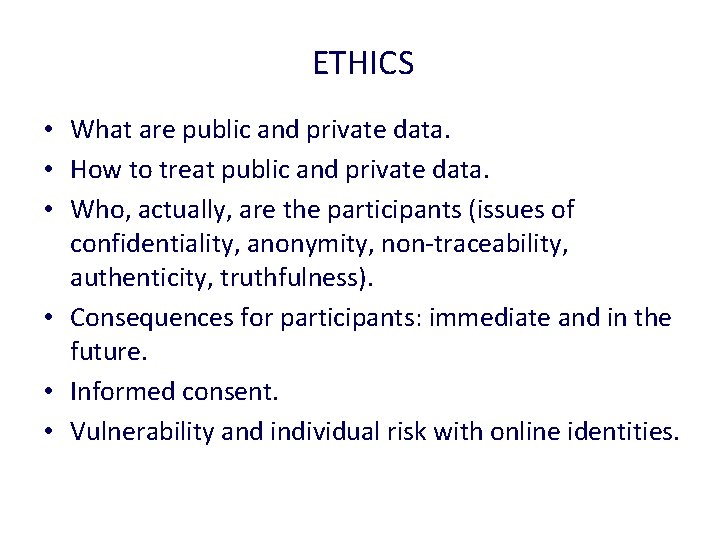 ETHICS

• What are public and private data.
• How to treat public and private data.
• Who, actually, are the participants (issues of confidentiality, anonymity, non-traceability, authenticity, truthfulness).
• Consequences for participants: immediate and in the future.
• Informed consent.
• Vulnerability and individual risk with online identities.